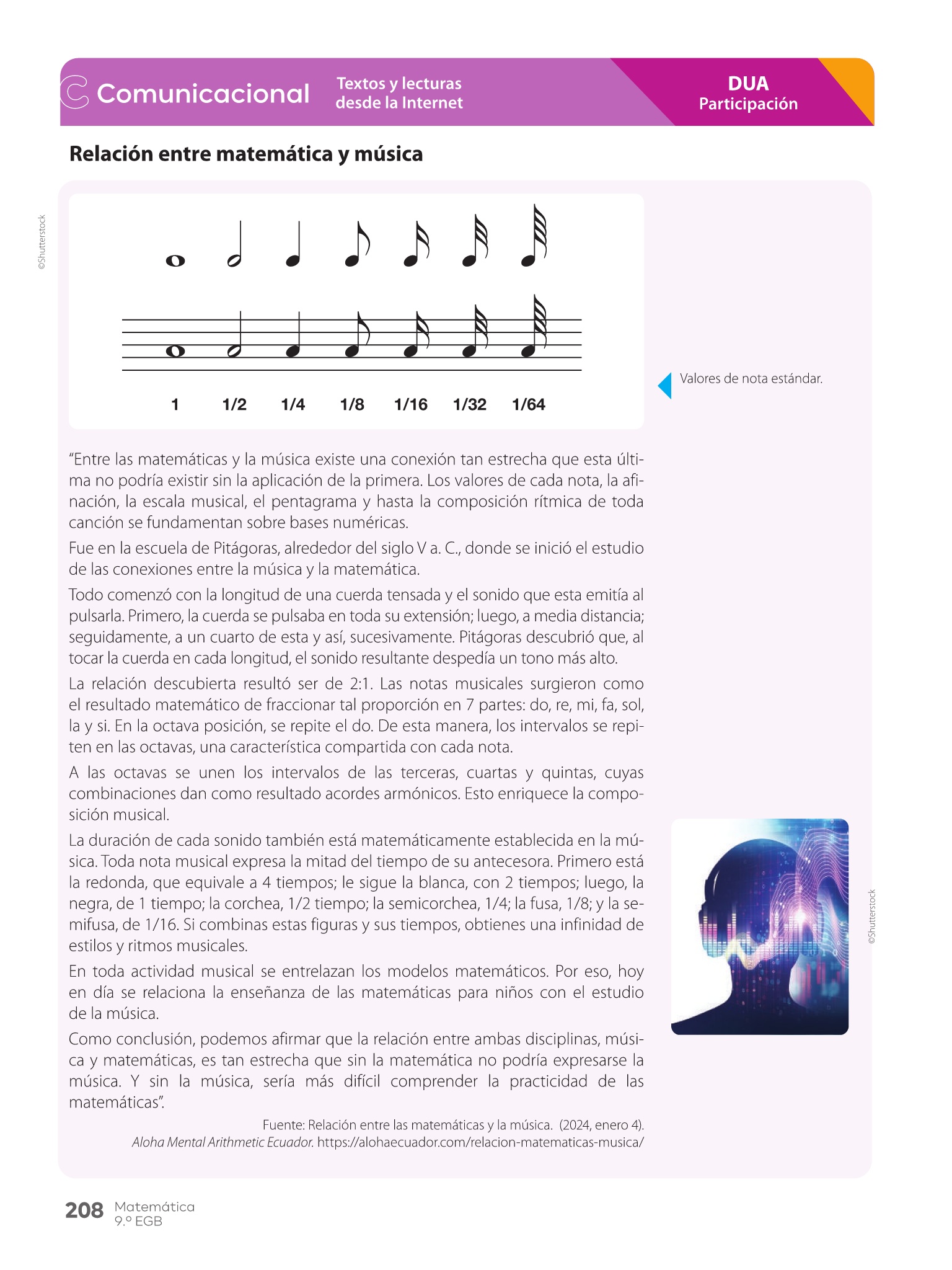 Comunicacional Textos y lecturas desde la Internet

DUA
Participación

Relación entre matemática y música

©Shutterstock

1 1/2 1/4 1/8 1/16 1/32 1/64

Valores de nota estándar.

“Entre las matemáticas y la música existe una conexión tan estrecha que esta última no podría existir sin la aplicación de la primera. Los valores de cada nota, la afinación, la escala musical, el pentagrama y hasta la composición rítmica de toda canción se fundamentan sobre bases numéricas.

Fue en la escuela de Pitágoras, alrededor del siglo V a. C., donde se inició el estudio de las conexiones entre la música y la matemática.

Todo comenzó con la longitud de una cuerda tensada y el sonido que esta emitía al pulsarla. Primero, la cuerda se pulsaba en toda su extensión; luego, a media distancia; seguidamente, a un cuarto de esta y así, sucesivamente. Pitágoras descubrió que, al tocar la cuerda en cada longitud, el sonido resultante despedía un tono más alto.

La relación descubierta resultó ser de 2:1. Las notas musicales surgieron como el resultado matemático de fraccionar tal proporción en 7 partes: do, re, mi, fa, sol, la y si. En la octava posición, se repite el do. De esta manera, los intervalos se repiten en las octavas, una característica compartida con cada nota.

A las octavas se unen los intervalos de las terceras, cuartas y quintas, cuyas combinaciones dan como resultado acordes armónicos. Esto enriquece la composición musical.

La duración de cada sonido también está matemáticamente establecida en la música. Toda nota musical expresa la mitad del tiempo de su antecesora. Primero está la redonda, que equivale a 4 tiempos; le sigue la blanca, con 2 tiempos; luego, la negra, de 1 tiempo; la corchea, 1/2 tiempo; la semicorchea, 1/4; la fusa, 1/8; y la semifusa, de 1/16. Si combinas estas figuras y sus tiempos, obtienes una infinidad de estilos y ritmos musicales.

En toda actividad musical se entrelazan los modelos matemáticos. Por eso, hoy en día se relaciona la enseñanza de las matemáticas para niños con el estudio de la música.

Como conclusión, podemos afirmar que la relación entre ambas disciplinas, música y matemáticas, es tan estrecha que sin la matemática no podría expresarse la música. Y sin la música, sería más difícil comprender la practicidad de las matemáticas”.

Fuente: Relación entre las matemáticas y la música. (2024, enero 4). Aloha Mental Arithmetic Ecuador. https://alohaecuador.com/relacion-matematicas-musica/

©Shutterstock

208 Matemática 9.º EGB